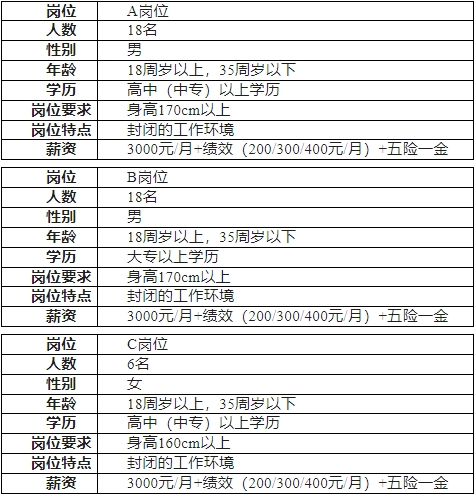 | 岗位 | A岗位 |
|---|---|
| 人数 | 18名 |
| 性别 | 男 |
| 年龄 | 18周岁以上，35周岁以下 |
| 学历 | 高中（中专）以上学历 |
| 岗位要求 | 身高170cm以上 |
| 岗位特点 | 封闭的工作环境 |
| 薪资 | 3000元/月+绩效（200/300/400元/月）+五险一金 |

| 岗位 | B岗位 |
|---|---|
| 人数 | 18名 |
| 性别 | 男 |
| 年龄 | 18周岁以上，35周岁以下 |
| 学历 | 大专以上学历 |
| 岗位要求 | 身高170cm以上 |
| 岗位特点 | 封闭的工作环境 |
| 薪资 | 3000元/月+绩效（200/300/400元/月）+五险一金 |

| 岗位 | C岗位 |
|---|---|
| 人数 | 6名 |
| 性别 | 女 |
| 年龄 | 18周岁以上，35周岁以下 |
| 学历 | 高中（中专）以上学历 |
| 岗位要求 | 身高160cm以上 |
| 岗位特点 | 封闭的工作环境 |
| 薪资 | 3000元/月+绩效（200/300/400元/月）+五险一金 |